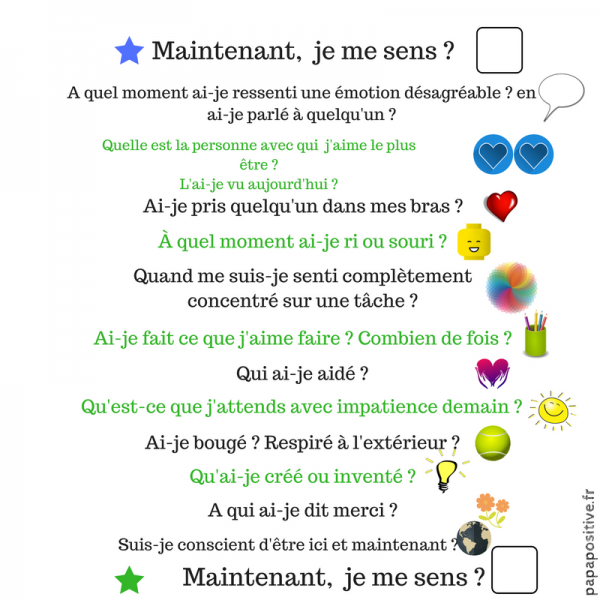 Maintenant, je me sens ?

A quel moment ai-je ressenti une émotion désagréable ? en ai-je parlé à quelqu'un ?

Quelle est la personne avec qui j'aime le plus être ?
L'ai-je vu aujourd'hui ?

Ai-je pris quelqu'un dans mes bras ?

À quel moment ai-je ri ou souri ?

Quand me suis-je senti complètement concentré sur une tâche ?

Ai-je fait ce que j'aime faire ? Combien de fois ?

Qui ai-je aidé ?

Qu'est-ce que j'attends avec impatience demain ?

Ai-je bougé ? Respiré à l'extérieur ?

Qu'ai-je créé ou inventé ?

A qui ai-je dit merci ?

Suis-je conscient d'être ici et maintenant ?

Maintenant, je me sens ?

papapositive.fr